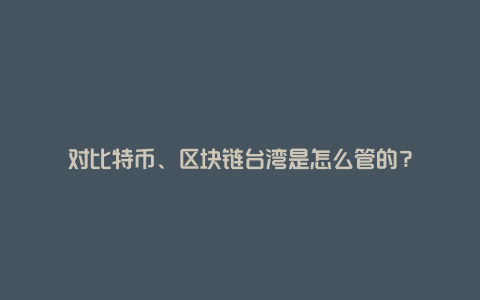 对比特币、区块链台湾是怎么管的？